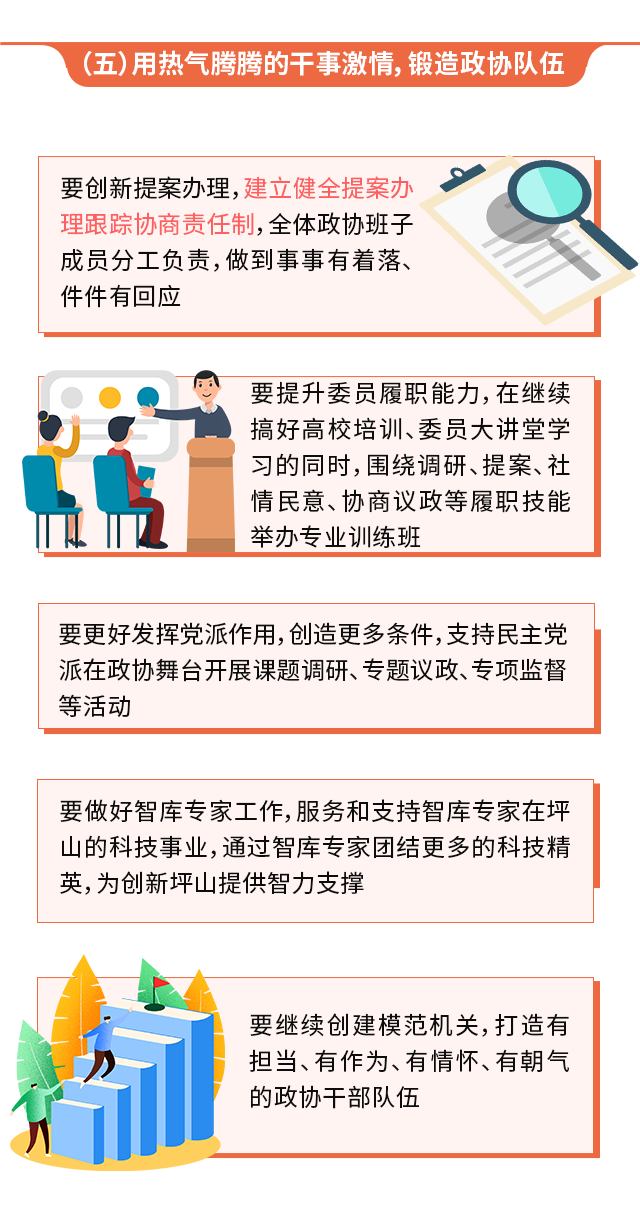 （五）用热气腾腾的干事激情，锻造政协队伍

要创新提案办理，建立健全提案办理跟踪协商责任制，全体政协班子成员分工负责，做到事事有着落、件件有回应

要提升委员履职能力，在继续搞好高校培训、委员大讲堂学习的同时，围绕调研、提案、社情民意、协商议政等履职技能举办专业训练班

要更好发挥党派作用，创造更多条件，支持民主党派在政协舞台开展课题调研、专题议政、专项监督等活动

要做好智库专家工作，服务和支持智库专家在坪山的科技事业，通过智库专家团结更多的科技精英，为创新坪山提供智力支撑

要继续创建模范机关，打造有担当、有作为、有情怀、有朝气的政协干部队伍